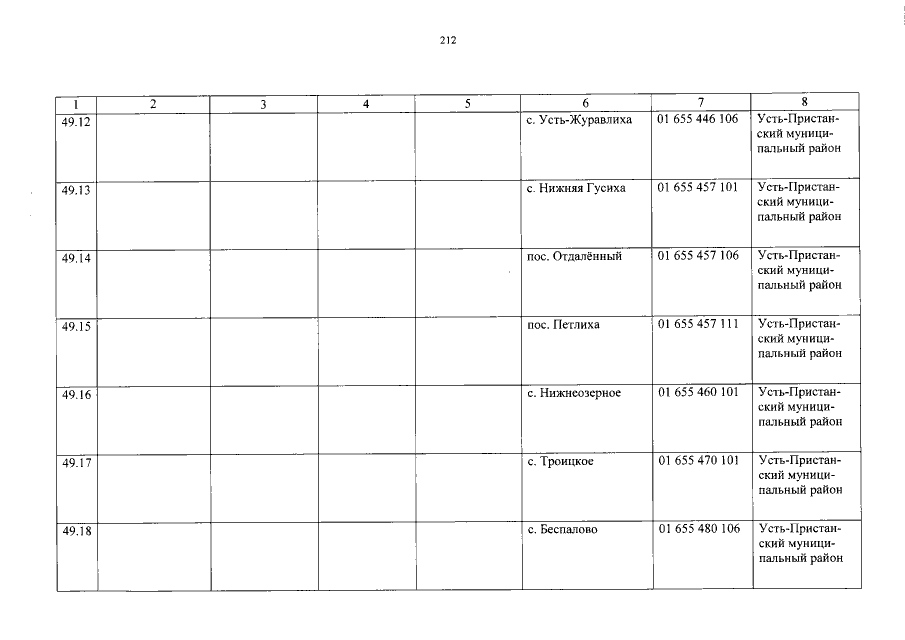 212

| 1 | 2 | 3 | 4 | 5 | 6 | 7 | 8 |
|---|---|---|---|---|---|---|---|
| 49.12 | | | | | с. Усть-Журавлиха | 01 655 446 106 | Усть-Пристанский муниципальный район |
| 49.13 | | | | | с. Нижняя Гусиха | 01 655 457 101 | Усть-Пристанский муниципальный район |
| 49.14 | | | | | пос. Отдалённый | 01 655 457 106 | Усть-Пристанский муниципальный район |
| 49.15 | | | | | пос. Петлиха | 01 655 457 111 | Усть-Пристанский муниципальный район |
| 49.16 | | | | | с. Нижнеозерное | 01 655 460 101 | Усть-Пристанский муниципальный район |
| 49.17 | | | | | с. Троицкое | 01 655 470 101 | Усть-Пристанский муниципальный район |
| 49.18 | | | | | с. Беспалово | 01 655 480 106 | Усть-Пристанский муниципальный район |